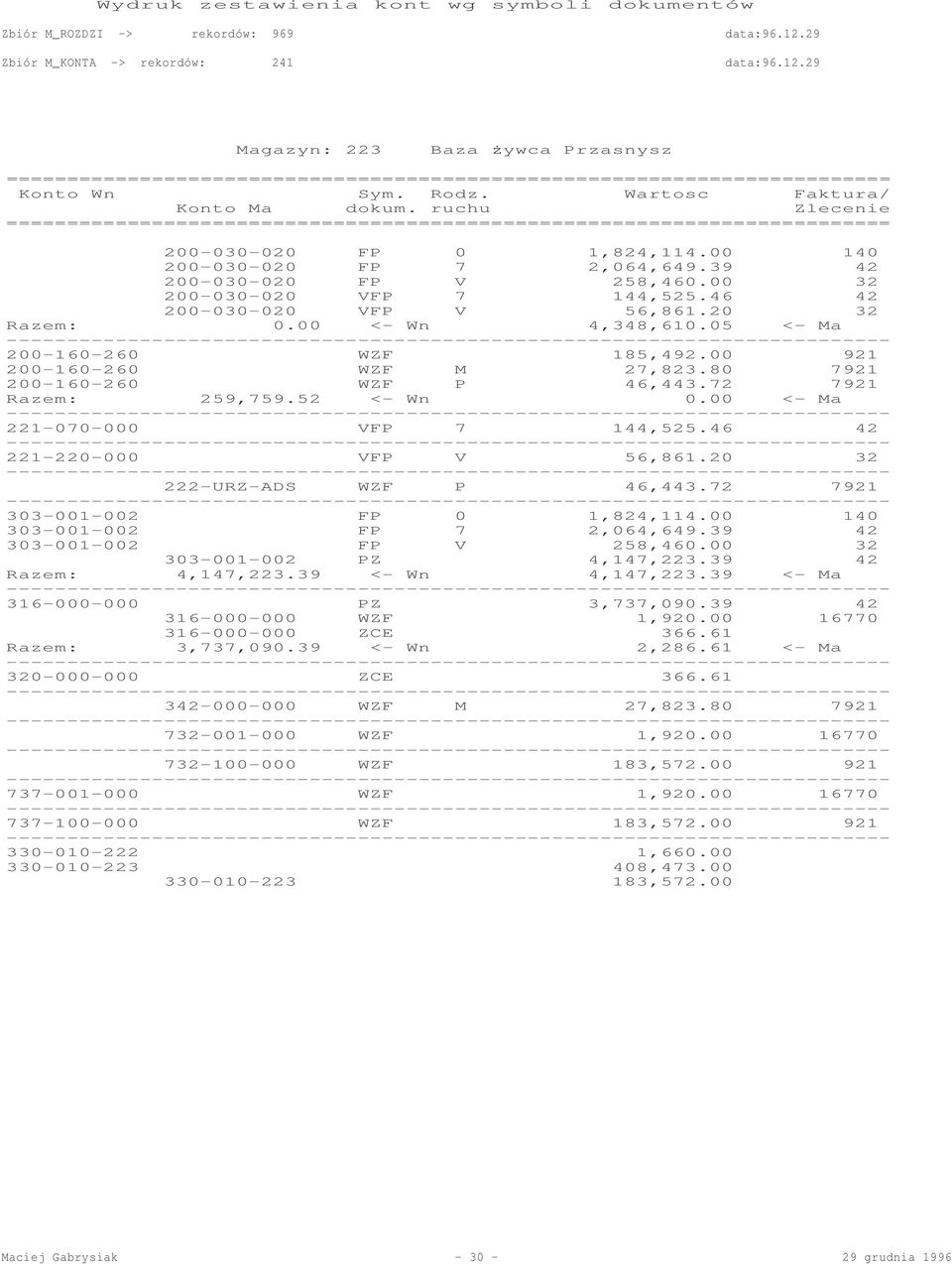 Wydruk zestawienia kont wg symboli dokumentów

Zbiór M_ROZDZI -> rekordów: 969 data:96.12.29

Zbiór M_KONTA -> rekordów: 241 data:96.12.29

Magazyn: 223 Baza żywca Przasnysz

| Konto Wn | Konto Ma | Sym. dokum. | Rodz. ruchu | Wartosc | Faktura/ Zlecenie |
|---|---|---|---|---|---|
| | 200-030-020 | FP | 0 | 1,824,114.00 | 140 |
| | 200-030-020 | FP | 7 | 2,064,649.39 | 42 |
| | 200-030-020 | FP | V | 258,460.00 | 32 |
| | 200-030-020 | VFP | 7 | 144,525.46 | 42 |
| | 200-030-020 | VFP | V | 56,861.20 | 32 |
| Razem: | 0.00 | <- Wn | | 4,348,610.05 | <- Ma |
| 200-160-260 | | WZF | | 185,492.00 | 921 |
| 200-160-260 | | WZF | M | 27,823.80 | 7921 |
| 200-160-260 | | WZF | P | 46,443.72 | 7921 |
| Razem: | 259,759.52 | <- Wn | | 0.00 | <- Ma |
| 221-070-000 | | VFP | 7 | 144,525.46 | 42 |
| 221-220-000 | | VFP | V | 56,861.20 | 32 |
| | 222-URZ-ADS | WZF | P | 46,443.72 | 7921 |
| 303-001-002 | | FP | 0 | 1,824,114.00 | 140 |
| 303-001-002 | | FP | 7 | 2,064,649.39 | 42 |
| 303-001-002 | | FP | V | 258,460.00 | 32 |
| | 303-001-002 | PZ | | 4,147,223.39 | 42 |
| Razem: | 4,147,223.39 | <- Wn | | 4,147,223.39 | <- Ma |
| 316-000-000 | | PZ | | 3,737,090.39 | 42 |
| | 316-000-000 | WZF | | 1,920.00 | 16770 |
| | 316-000-000 | ZCE | | 366.61 | |
| Razem: | 3,737,090.39 | <- Wn | | 2,286.61 | <- Ma |
| 320-000-000 | | ZCE | | 366.61 | |
| | 342-000-000 | WZF | M | 27,823.80 | 7921 |
| | 732-001-000 | WZF | | 1,920.00 | 16770 |
| | 732-100-000 | WZF | | 183,572.00 | 921 |
| 737-001-000 | | WZF | | 1,920.00 | 16770 |
| 737-100-000 | | WZF | | 183,572.00 | 921 |
| 330-010-222 | | | | 1,660.00 | |
| 330-010-223 | | | | 408,473.00 | |
| | 330-010-223 | | | 183,572.00 | |

Maciej Gabrysiak - 30 - 29 grudnia 1996